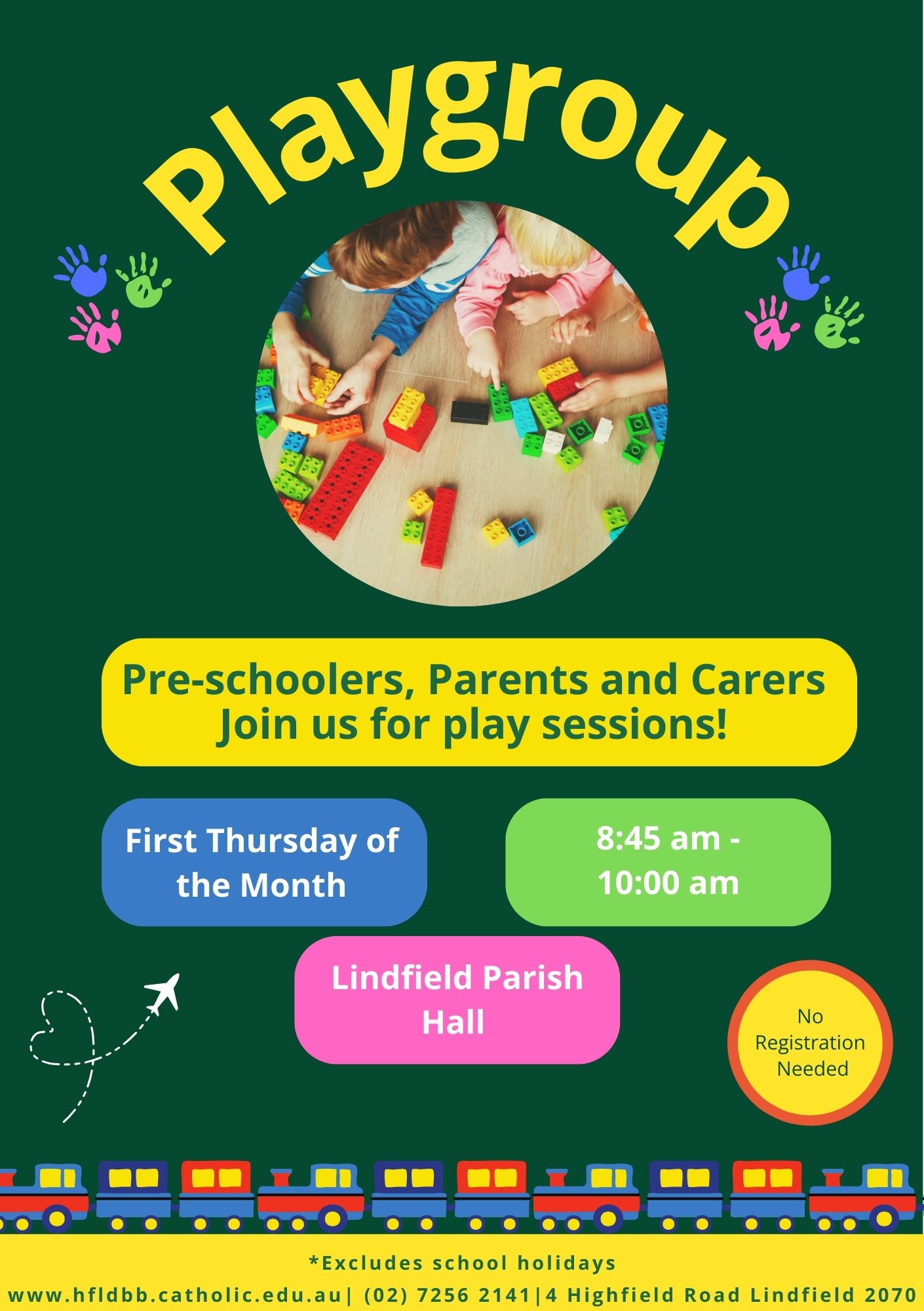 Playgroup

Pre-schoolers, Parents and Carers
Join us for play sessions!

First Thursday of the Month

8:45 am - 10:00 am

Lindfield Parish Hall

No Registration Needed

*Excludes school holidays

www.hfldbb.catholic.edu.au| (02) 7256 2141|4 Highfield Road Lindfield 2070